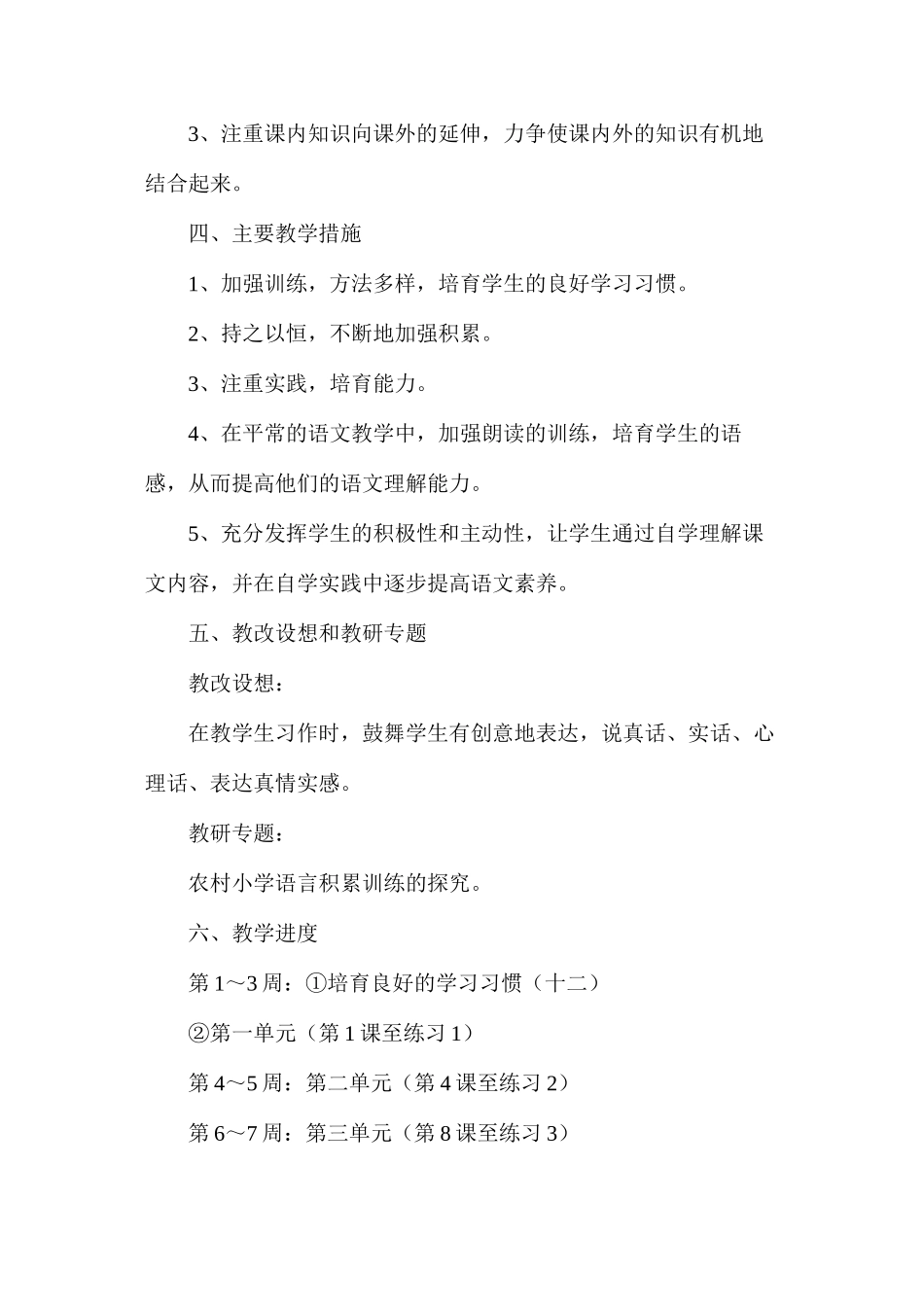 3、注重课内知识向课外的延伸，力争使课内外的知识有机地结合起来。

四、主要教学措施

1、加强训练，方法多样，培育学生的良好学习习惯。

2、持之以恒，不断地加强积累。

3、注重实践，培育能力。

4、在平常的语文教学中，加强朗读的训练，培育学生的语感，从而提高他们的语文理解能力。

5、充分发挥学生的积极性和主动性，让学生通过自学理解课文内容，并在自学实践中逐步提高语文素养。

五、教改设想和教研专题

教改设想：

在教学生习作时，鼓舞学生有创意地表达，说真话、实话、心理话、表达真情实感。

教研专题：

农村小学语言积累训练的探究。

六、教学进度

第 1～3 周：①培育良好的学习习惯（十二）

②第一单元（第 1 课至练习 1）

第 4～5 周：第二单元（第 4 课至练习 2）

第 6～7 周：第三单元（第 8 课至练习 3）